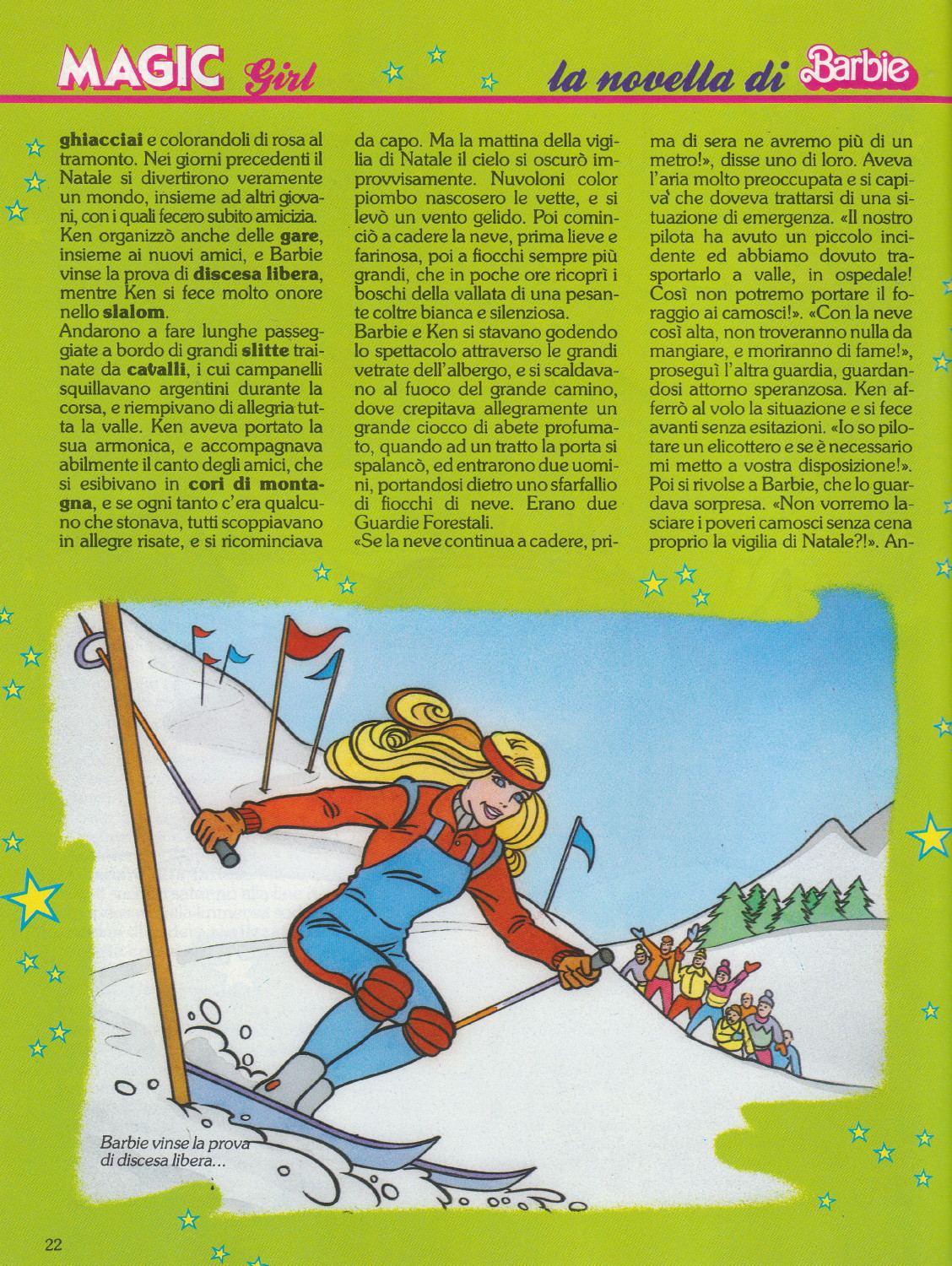 MAGIC Girl

la novella di Barbie

ghiacciai e colorandoli di rosa al tramonto. Nei giorni precedenti il Natale si divertirono veramente un mondo, insieme ad altri giovani, con i quali fecero subito amicizia. Ken organizzò anche delle gare, insieme ai nuovi amici, e Barbie vinse la prova di discesa libera, mentre Ken si fece molto onore nello slalom.
Andarono a fare lunghe passeggiate a bordo di grandi slitte trainate da cavalli, i cui campanelli squillavano argentini durante la corsa, e riempivano di allegria tutta la valle. Ken aveva portato la sua armonica, e accompagnava abilmente il canto degli amici, che si esibivano in cori di montagna, e se ogni tanto c'era qualcuno che stonava, tutti scoppiavano in allegre risate, e si ricominciava da capo. Ma la mattina della vigilia di Natale il cielo si oscurò improvvisamente. Nuvoloni color piombo nascosero le vette, e si levò un vento gelido. Poi cominciò a cadere la neve, prima lieve e farinosa, poi a fiocchi sempre più grandi, che in poche ore ricoprì i boschi della vallata di una pesante coltre bianca e silenziosa.
Barbie e Ken si stavano godendo lo spettacolo attraverso le grandi vetrate dell'albergo, e si scaldavano al fuoco del grande camino, dove crepitava allegramente un grande ciocco di abete profumato, quando ad un tratto la porta si spalancò, ed entrarono due uomini, portandosi dietro uno sfarfallio di fiocchi di neve. Erano due Guardie Forestali.
«Se la neve continua a cadere, prima di sera ne avremo più di un metro!», disse uno di loro. Aveva l'aria molto preoccupata e si capiva che doveva trattarsi di una situazione di emergenza. «Il nostro pilota ha avuto un piccolo incidente ed abbiamo dovuto trasportarlo a valle, in ospedale! Così non potremo portare il foraggio ai camosci!». «Con la neve così alta, non troveranno nulla da mangiare, e moriranno di fame!», proseguì l'altra guardia, guardandosi attorno speranzosa. Ken afferrò al volo la situazione e si fece avanti senza esitazioni. «Io so pilotare un elicottero e se è necessario mi metto a vostra disposizione!». Poi si rivolse a Barbie, che lo guardava sorpresa. «Non vorremo lasciare i poveri camosci senza cena proprio la vigilia di Natale?!». An-

Barbie vinse la prova di discesa libera...

22